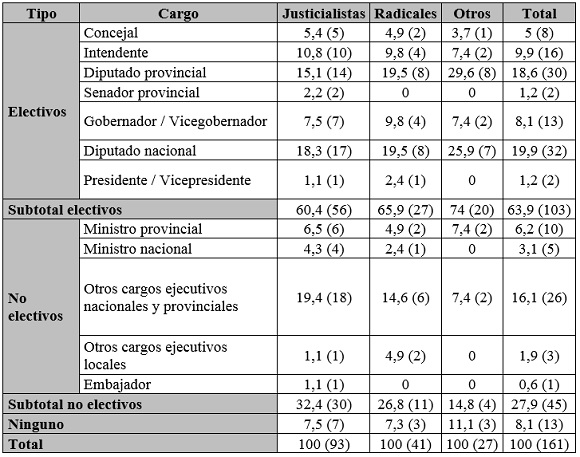 | Tipo | Cargo | Justicialistas | Radicales | Otros | Total |
|---|---|---|---|---|---|
| Electivos | Concejal | 5,4 (5) | 4,9 (2) | 3,7 (1) | 5 (8) |
| | Intendente | 10,8 (10) | 9,8 (4) | 7,4 (2) | 9,9 (16) |
| | Diputado provincial | 15,1 (14) | 19,5 (8) | 29,6 (8) | 18,6 (30) |
| | Senador provincial | 2,2 (2) | 0 | 0 | 1,2 (2) |
| | Gobernador / Vicegobernador | 7,5 (7) | 9,8 (4) | 7,4 (2) | 8,1 (13) |
| | Diputado nacional | 18,3 (17) | 19,5 (8) | 25,9 (7) | 19,9 (32) |
| | Presidente / Vicepresidente | 1,1 (1) | 2,4 (1) | 0 | 1,2 (2) |
| Subtotal electivos | | 60,4 (56) | 65,9 (27) | 74 (20) | 63,9 (103) |
| No electivos | Ministro provincial | 6,5 (6) | 4,9 (2) | 7,4 (2) | 6,2 (10) |
| | Ministro nacional | 4,3 (4) | 2,4 (1) | 0 | 3,1 (5) |
| | Otros cargos ejecutivos nacionales y provinciales | 19,4 (18) | 14,6 (6) | 7,4 (2) | 16,1 (26) |
| | Otros cargos ejecutivos locales | 1,1 (1) | 4,9 (2) | 0 | 1,9 (3) |
| | Embajador | 1,1 (1) | 0 | 0 | 0,6 (1) |
| Subtotal no electivos | | 32,4 (30) | 26,8 (11) | 14,8 (4) | 27,9 (45) |
| Ninguno | | 7,5 (7) | 7,3 (3) | 11,1 (3) | 8,1 (13) |
| Total | | 100 (93) | 100 (41) | 100 (27) | 100 (161) |